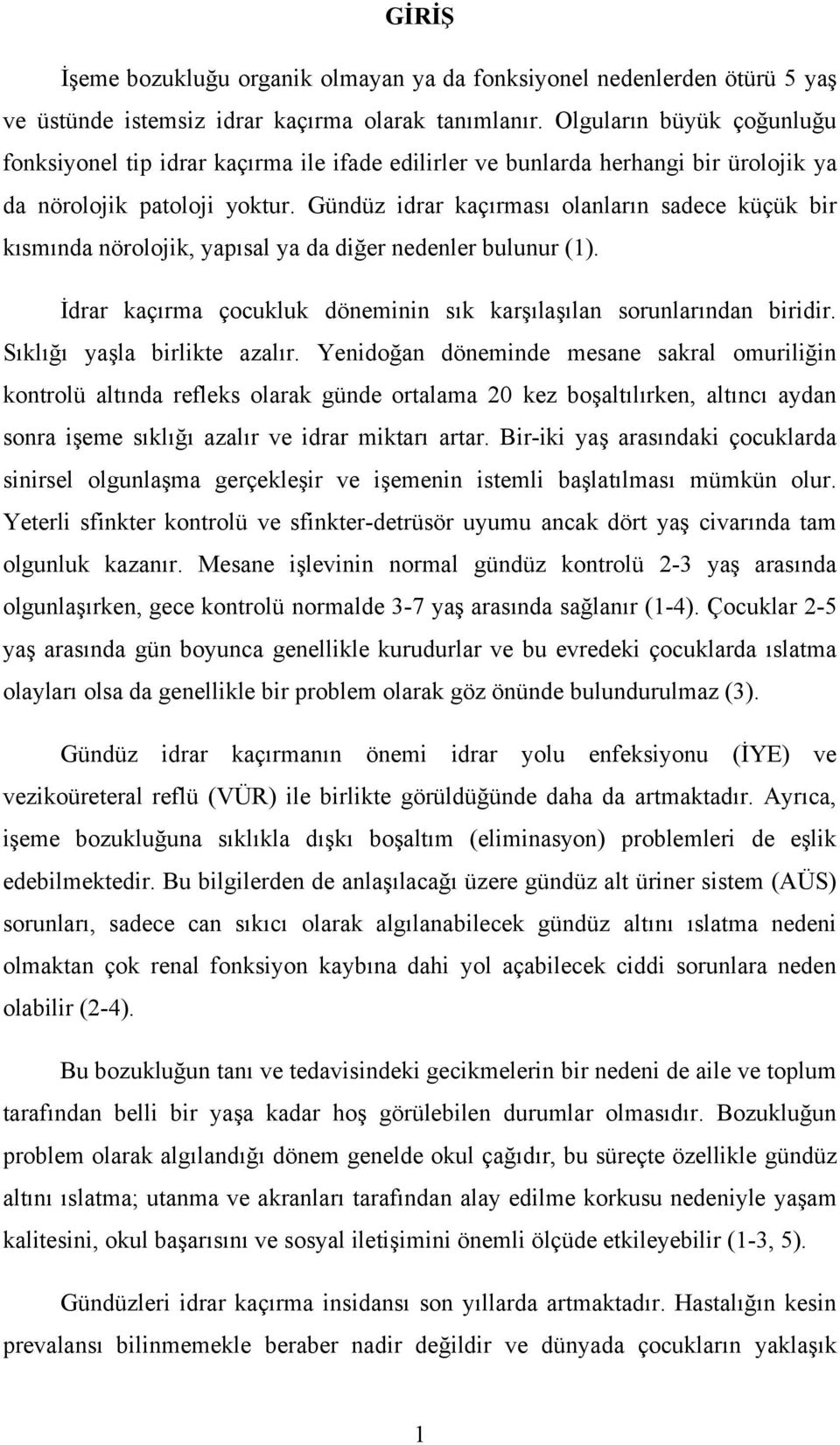 GİRİŞ

İşeme bozukluğu organik olmayan ya da fonksiyonel nedenlerden ötürü 5 yaş ve üstünde istemsiz idrar kaçırma olarak tanımlanır. Olguların büyük çoğunluğu fonksiyonel tip idrar kaçırma ile ifade edilirler ve bunlarda herhangi bir ürolojik ya da nörolojik patoloji yoktur. Gündüz idrar kaçırması olanların sadece küçük bir kısmında nörolojik, yapısal ya da diğer nedenler bulunur (1).

İdrar kaçırma çocukluk döneminin sık karşılaşılan sorunlarından biridir. Sıklığı yaşla birlikte azalır. Yenidoğan döneminde mesane sakral omuriliğin kontrolü altında refleks olarak günde ortalama 20 kez boşaltılırken, altıncı aydan sonra işeme sıklığı azalır ve idrar miktarı artar. Bir-iki yaş arasındaki çocuklarda sinirsel olgunlaşma gerçekleşir ve işemenin istemli başlatılması mümkün olur. Yeterli sfinkter kontrolü ve sfinkter-detrüsör uyumu ancak dört yaş civarında tam olgunluk kazanır. Mesane işlevinin normal gündüz kontrolü 2-3 yaş arasında olgunlaşırken, gece kontrolü normalde 3-7 yaş arasında sağlanır (1-4). Çocuklar 2-5 yaş arasında gün boyunca genellikle kurudurlar ve bu evredeki çocuklarda ıslatma olayları olsa da genellikle bir problem olarak göz önünde bulundurulmaz (3).

Gündüz idrar kaçırmanın önemi idrar yolu enfeksiyonu (İYE) ve vezikoüreteral reflü (VÜR) ile birlikte görüldüğünde daha da artmaktadır. Ayrıca, işeme bozukluğuna sıklıkla dışkı boşaltım (eliminasyon) problemleri de eşlik edebilmektedir. Bu bilgilerden de anlaşılacağı üzere gündüz alt üriner sistem (AÜS) sorunları, sadece can sıkıcı olarak algılanabilecek gündüz altını ıslatma nedeni olmaktan çok renal fonksiyon kaybına dahi yol açabilecek ciddi sorunlara neden olabilir (2-4).

Bu bozukluğun tanı ve tedavisindeki gecikmelerin bir nedeni de aile ve toplum tarafından belli bir yaşa kadar hoş görülebilen durumlar olmasıdır. Bozukluğun problem olarak algılandığı dönem genelde okul çağıdır, bu süreçte özellikle gündüz altını ıslatma; utanma ve akranları tarafından alay edilme korkusu nedeniyle yaşam kalitesini, okul başarısını ve sosyal iletişimini önemli ölçüde etkileyebilir (1-3, 5).

Gündüzleri idrar kaçırma insidansı son yıllarda artmaktadır. Hastalığın kesin prevalansı bilinmemekle beraber nadir değildir ve dünyada çocukların yaklaşık

1